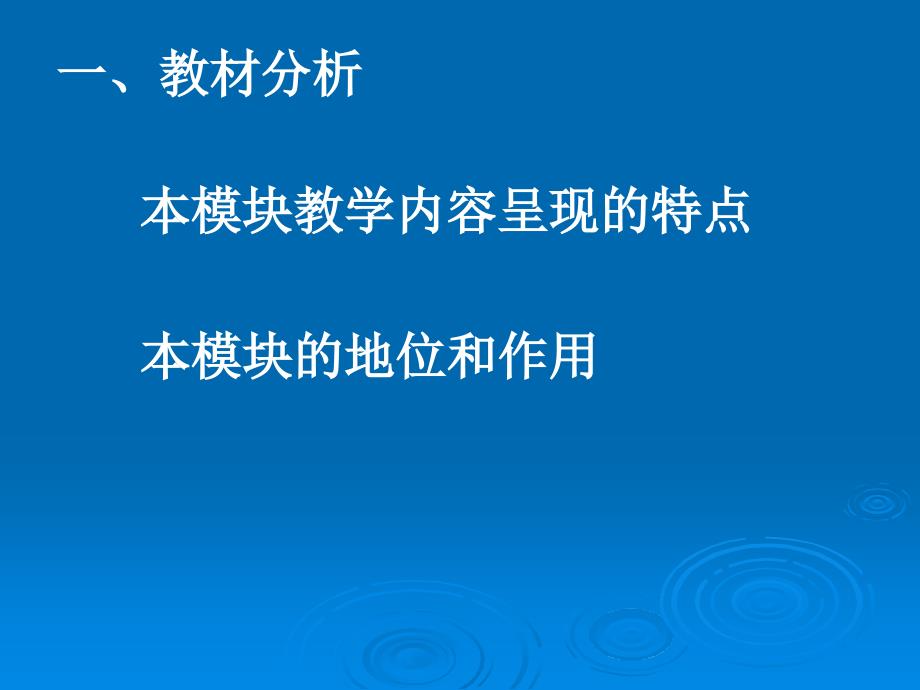 一、教材分析

本模块教学内容呈现的特点

本模块的地位和作用